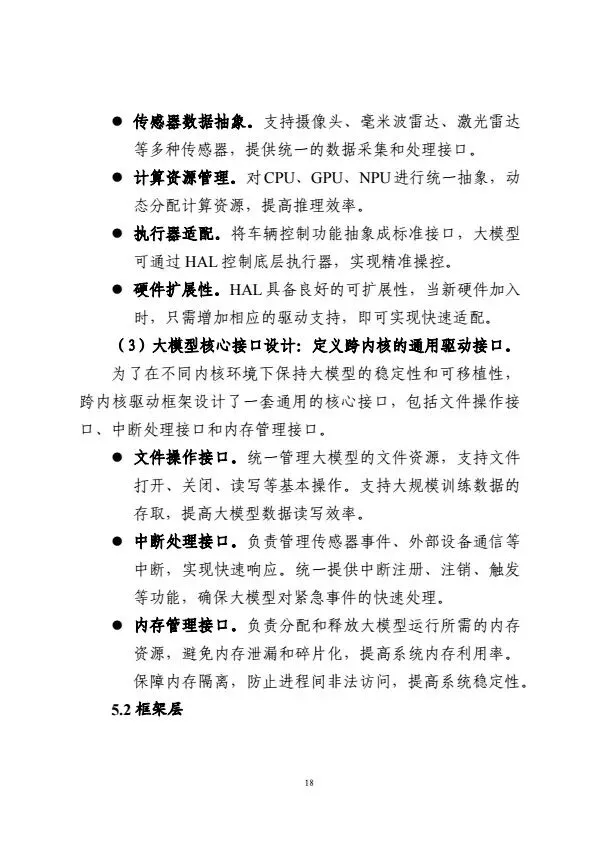 ● 传感器数据抽象。支持摄像头、毫米波雷达、激光雷达等多种传感器，提供统一的数据采集和处理接口。

● 计算资源管理。对 CPU、GPU、NPU 进行统一抽象，动态分配计算资源，提高推理效率。

● 执行器适配。将车辆控制功能抽象成标准接口，大模型可通过 HAL 控制底层执行器，实现精准操控。

● 硬件扩展性。HAL 具备良好的可扩展性，当新硬件加入时，只需增加相应的驱动支持，即可实现快速适配。

（3）大模型核心接口设计：定义跨内核的通用驱动接口。

为了在不同内核环境下保持大模型的稳定性和可移植性，跨内核驱动框架设计了一套通用的核心接口，包括文件操作接口、中断处理接口和内存管理接口。

● 文件操作接口。统一管理大模型的文件资源，支持文件打开、关闭、读写等基本操作。支持大规模训练数据的存取，提高大模型数据读写效率。

● 中断处理接口。负责管理传感器事件、外部设备通信等中断，实现快速响应。统一提供中断注册、注销、触发等功能，确保大模型对紧急事件的快速处理。

● 内存管理接口。负责分配和释放大模型运行所需的内存资源，避免内存泄漏和碎片化，提高系统内存利用率。保障内存隔离，防止进程间非法访问，提高系统稳定性。

5.2 框架层

18